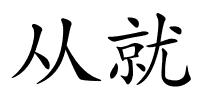 从就